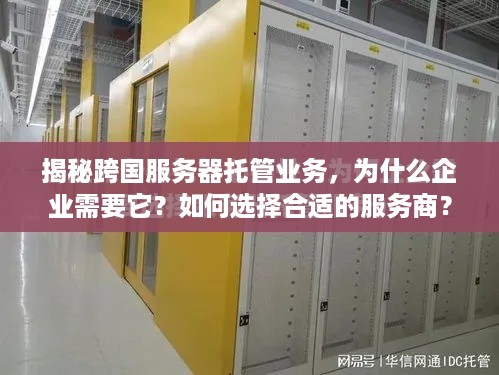 揭秘跨国服务器托管业务，为什么企业需要它？如何选择合适的服务商？

网易号 | 华信网通IDC托管